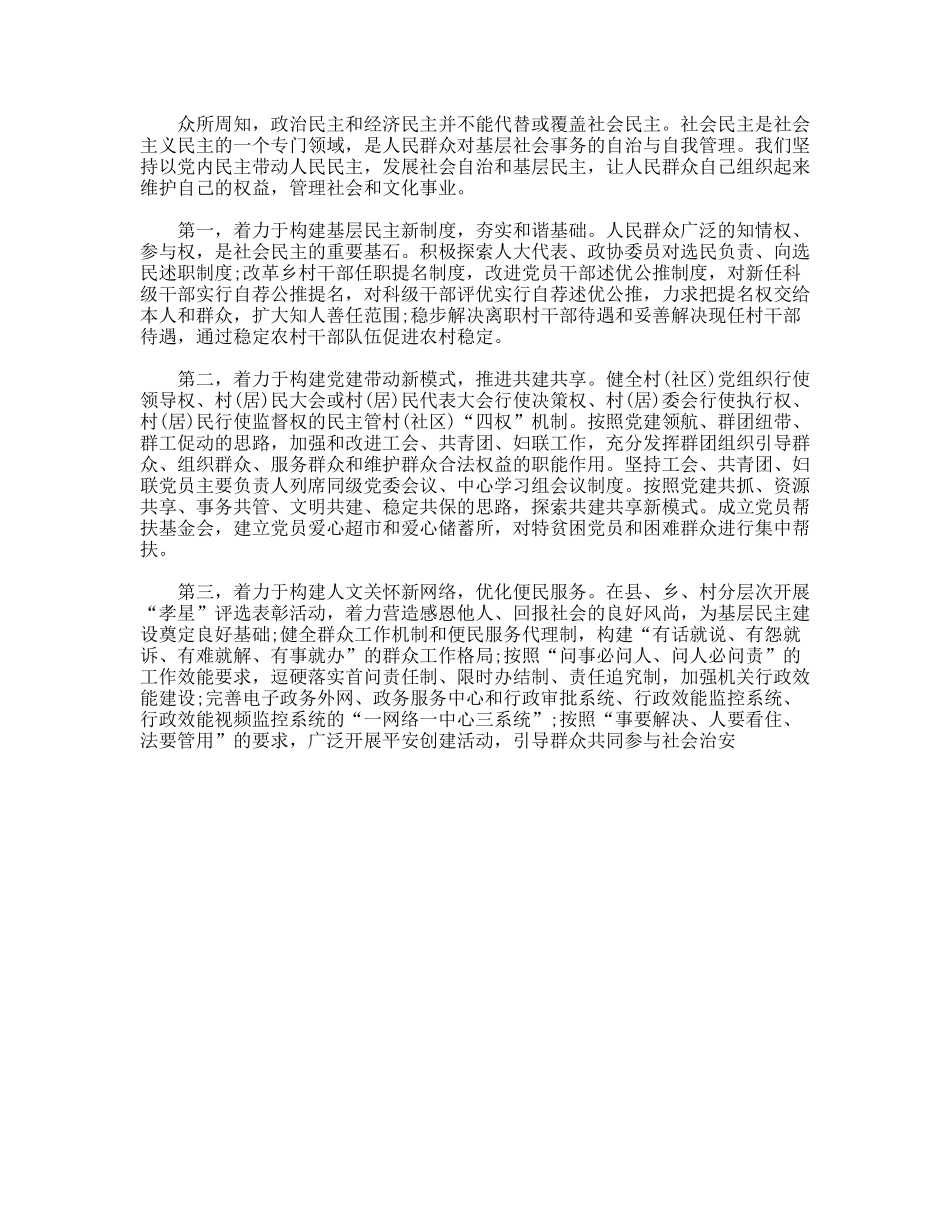 众所周知，政治民主和经济民主并不能代替或覆盖社会民主。社会民主是社会主义民主的一个专门领域，是人民群众对基层社会事务的自治与自我管理。我们坚持以党内民主带动人民民主，发展社会自治和基层民主，让人民群众自己组织起来维护自己的权益，管理社会和文化事业。

第一，着力于构建基层民主新制度，夯实和谐基础。人民群众广泛的知情权、参与权，是社会民主的重要基石。积极探索人大代表、政协委员对选民负责、向选民述职制度;改革乡村干部任职提名制度，改进党员干部述优公推制度，对新任科级干部实行自荐公推提名，对科级干部评优实行自荐述优公推，力求把提名权交给本人和群众，扩大知人善任范围;稳步解决离职村干部待遇和妥善解决现任村干部待遇，通过稳定农村干部队伍促进农村稳定。

第二，着力于构建党建带动新模式，推进共建共享。健全村(社区)党组织行使领导权、村(居)民大会或村(居)民代表大会行使决策权、村(居)委会行使执行权、村(居)民行使监督权的民主管村(社区)“四权”机制。按照党建领航、群团纽带、群工促动的思路，加强和改进工会、共青团、妇联工作，充分发挥群团组织引导群众、组织群众、服务群众和维护群众合法权益的职能作用。坚持工会、共青团、妇联党员主要负责人列席同级党委会议、中心学习组会议制度。按照党建共抓、资源共享、事务共管、文明共建、稳定共保的思路，探索共建共享新模式。成立党员帮扶基金会，建立党员爱心超市和爱心储蓄所，对特贫困党员和困难群众进行集中帮扶。

第三，着力于构建人文关怀新网络，优化便民服务。在县、乡、村分层次开展“孝星”评选表彰活动，着力营造感恩他人、回报社会的良好风尚，为基层民主建设奠定良好基础;健全群众工作机制和便民服务代理制，构建“有话就说、有怨就诉、有难就解、有事就办”的群众工作格局;按照“问事必问人、问人必问责”的工作效能要求，逗硬落实首问责任制、限时办结制、责任追究制，加强机关行政效能建设;完善电子政务外网、政务服务中心和行政审批系统、行政效能监控系统、行政效能视频监控系统的“一网络一中心三系统”;按照“事要解决、人要看住、法要管用”的要求，广泛开展平安创建活动，引导群众共同参与社会治安